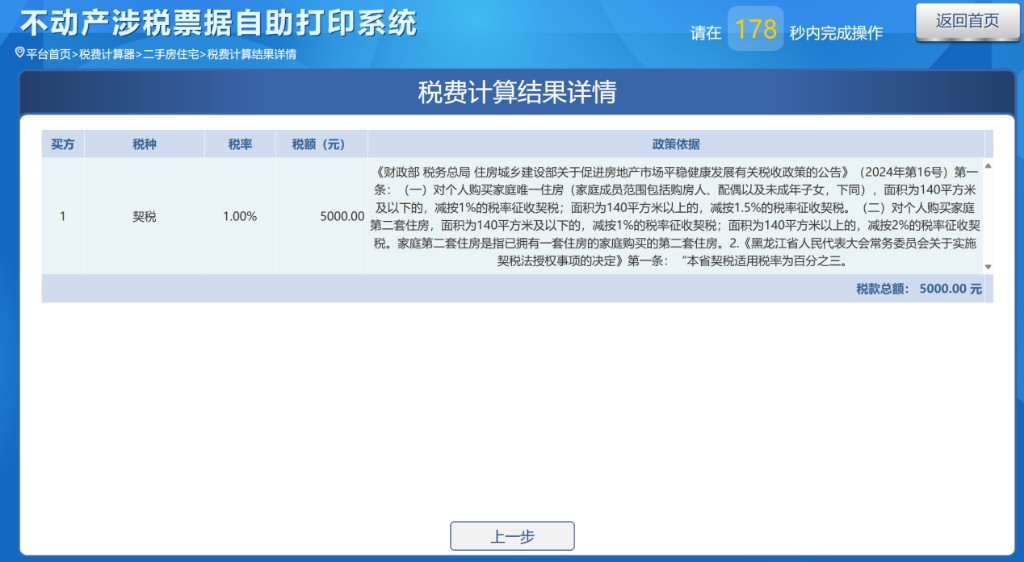 不动产涉税票据自助打印系统

请在 178 秒内完成操作

返回首页

平台首页>税费计算器>二手房住宅>税费计算结果详情

税费计算结果详情

| 买方 | 税种 | 税率 | 税额（元） | 政策依据 |
|---|---|---|---|---|
| 1 | 契税 | 1.00% | 5000.00 | 《财政部 税务总局 住房城乡建设部关于促进房地产市场平稳健康发展有关税收政策的公告》（2024年第16号）第一条：（一）对个人购买家庭唯一住房（家庭成员范围包括购房人、配偶以及未成年子女，下同），面积为140平方米及以下的，减按1%的税率征收契税；面积为140平方米以上的，减按1.5%的税率征收契税。（二）对个人购买家庭第二套住房，面积为140平方米及以下的，减按1%的税率征收契税；面积为140平方米以上的，减按2%的税率征收契税。家庭第二套住房是指已拥有一套住房的家庭购买的第二套住房。2.《黑龙江省人民代表大会常务委员会关于实施契税法授权事项的决定》第一条：“本省契税适用税率为百分之三。 |

税款总额： 5000.00 元

上一步